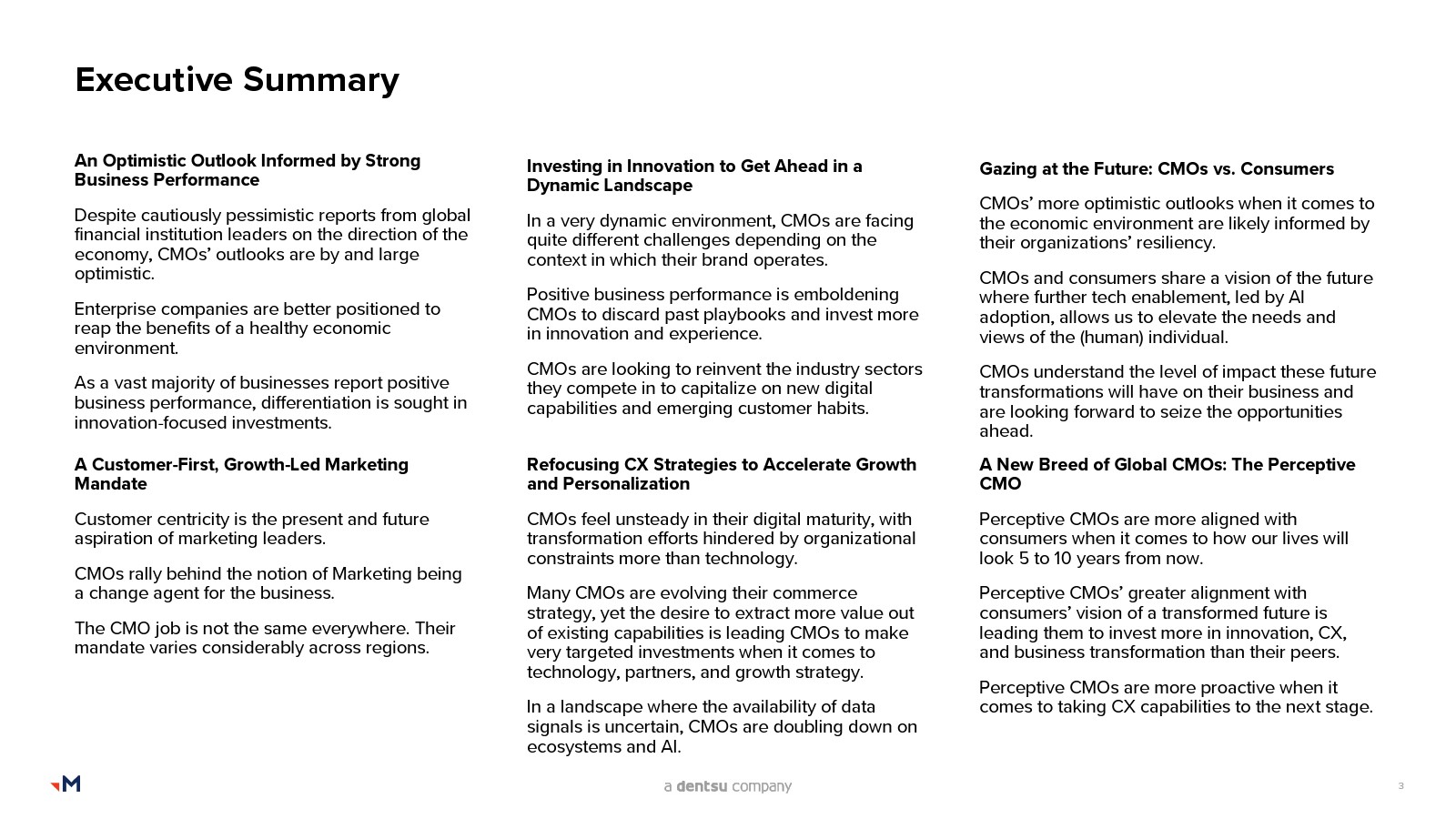 Executive Summary

An Optimistic Outlook Informed by Strong Business Performance

Despite cautiously pessimistic reports from global financial institution leaders on the direction of the economy, CMOs' outlooks are by and large optimistic.

Enterprise companies are better positioned to reap the benefits of a healthy economic environment.

As a vast majority of businesses report positive business performance, differentiation is sought in innovation-focused investments.

A Customer-First, Growth-Led Marketing Mandate

Customer centricity is the present and future aspiration of marketing leaders.

CMOs rally behind the notion of Marketing being a change agent for the business.

The CMO job is not the same everywhere. Their mandate varies considerably across regions.

Investing in Innovation to Get Ahead in a Dynamic Landscape

In a very dynamic environment, CMOs are facing quite different challenges depending on the context in which their brand operates.

Positive business performance is emboldening CMOs to discard past playbooks and invest more in innovation and experience.

CMOs are looking to reinvent the industry sectors they compete in to capitalize on new digital capabilities and emerging customer habits.

Refocusing CX Strategies to Accelerate Growth and Personalization

CMOs feel unsteady in their digital maturity, with transformation efforts hindered by organizational constraints more than technology.

Many CMOs are evolving their commerce strategy, yet the desire to extract more value out of existing capabilities is leading CMOs to make very targeted investments when it comes to technology, partners, and growth strategy.

In a landscape where the availability of data signals is uncertain, CMOs are doubling down on ecosystems and AI.

Gazing at the Future: CMOs vs. Consumers

CMOs' more optimistic outlooks when it comes to the economic environment are likely informed by their organizations' resiliency.

CMOs and consumers share a vision of the future where further tech enablement, led by AI adoption, allows us to elevate the needs and views of the (human) individual.

CMOs understand the level of impact these future transformations will have on their business and are looking forward to seize the opportunities ahead.

A New Breed of Global CMOs: The Perceptive CMO

Perceptive CMOs are more aligned with consumers when it comes to how our lives will look 5 to 10 years from now.

Perceptive CMOs' greater alignment with consumers' vision of a transformed future is leading them to invest more in innovation, CX, and business transformation than their peers.

Perceptive CMOs are more proactive when it comes to taking CX capabilities to the next stage.

M

a dentsu company

3